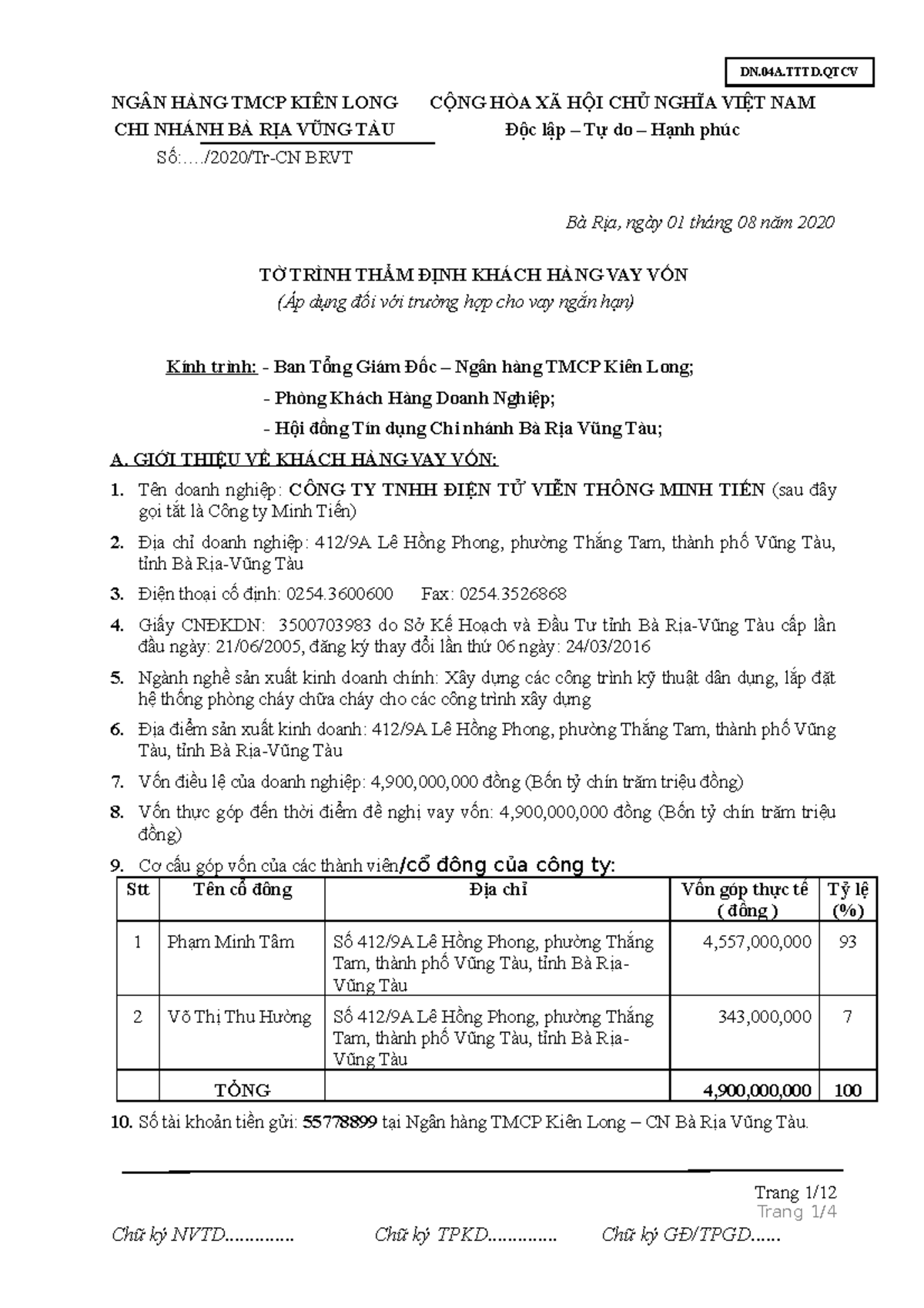 DN.04A.TTTD.QTCV

NGÂN HÀNG TMCP KIÊN LONG
CHI NHÁNH BÀ RỊA VŨNG TÀU
Số:…./2020/Tr-CN BRVT

CỘNG HÒA XÃ HỘI CHỦ NGHĨA VIỆT NAM
Độc lập – Tự do – Hạnh phúc

Bà Rịa, ngày 01 tháng 08 năm 2020

TỜ TRÌNH THẨM ĐỊNH KHÁCH HÀNG VAY VỐN
(Áp dụng đối với trường hợp cho vay ngắn hạn)

Kính trình: - Ban Tổng Giám Đốc – Ngân hàng TMCP Kiên Long;
- Phòng Khách Hàng Doanh Nghiệp;
- Hội đồng Tín dụng Chi nhánh Bà Rịa Vũng Tàu;

A. GIỚI THIỆU VỀ KHÁCH HÀNG VAY VỐN:

1. Tên doanh nghiệp: CÔNG TY TNHH ĐIỆN TỬ VIỄN THÔNG MINH TIẾN (sau đây gọi tắt là Công ty Minh Tiến)
2. Địa chỉ doanh nghiệp: 412/9A Lê Hồng Phong, phường Thắng Tam, thành phố Vũng Tàu, tỉnh Bà Rịa-Vũng Tàu
3. Điện thoại cố định: 0254.3600600 Fax: 0254.3526868
4. Giấy CNĐKDN: 3500703983 do Sở Kế Hoạch và Đầu Tư tỉnh Bà Rịa-Vũng Tàu cấp lần đầu ngày: 21/06/2005, đăng ký thay đổi lần thứ 06 ngày: 24/03/2016
5. Ngành nghề sản xuất kinh doanh chính: Xây dựng các công trình kỹ thuật dân dụng, lắp đặt hệ thống phòng cháy chữa cháy cho các công trình xây dựng
6. Địa điểm sản xuất kinh doanh: 412/9A Lê Hồng Phong, phường Thắng Tam, thành phố Vũng Tàu, tỉnh Bà Rịa-Vũng Tàu
7. Vốn điều lệ của doanh nghiệp: 4,900,000,000 đồng (Bốn tỷ chín trăm triệu đồng)
8. Vốn thực góp đến thời điểm đề nghị vay vốn: 4,900,000,000 đồng (Bốn tỷ chín trăm triệu đồng)
9. Cơ cấu góp vốn của các thành viên/cổ đông của công ty:

| Stt | Tên cổ đông | Địa chỉ | Vốn góp thực tế ( đồng ) | Tỷ lệ (%) |
|---|---|---|---|---|
| 1 | Phạm Minh Tâm | Số 412/9A Lê Hồng Phong, phường Thắng Tam, thành phố Vũng Tàu, tỉnh Bà Rịa-Vũng Tàu | 4,557,000,000 | 93 |
| 2 | Võ Thị Thu Hường | Số 412/9A Lê Hồng Phong, phường Thắng Tam, thành phố Vũng Tàu, tỉnh Bà Rịa-Vũng Tàu | 343,000,000 | 7 |
| | TỔNG | | 4,900,000,000 | 100 |

10. Số tài khoản tiền gửi: 55778899 tại Ngân hàng TMCP Kiên Long – CN Bà Rịa Vũng Tàu.

Trang 1/12
Trang 1/4

Chữ ký NVTD…………. Chữ ký TPKD…………. Chữ ký GĐ/TPGD……